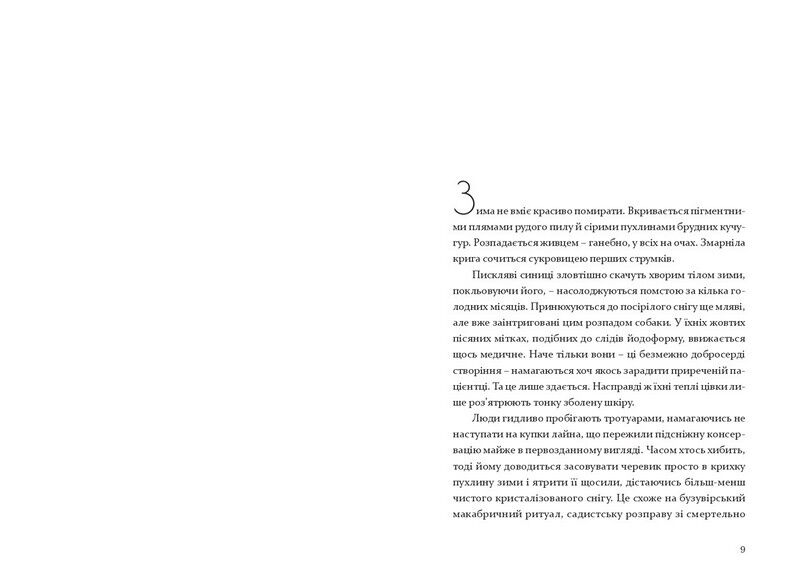 Зима не вміє красиво помирати. Вкривається пігментними плямами рудого пилу й сірими пухлинами брудних кучугур. Розпадається живцем – ганебно, у всіх на очах. Змарніла крига сочиться сукровицею перших струмків.

Пискляві синиці зловтішно скачуть хворим тілом зими, покльовуючи його, – насолоджуються помстою за кілька голодних місяців. Принюхуються до посірілого снігу ще мляві, але вже заінтриговані цим розпадом собаки. У їхніх жовтих пісяних мітках, подібних до слідів йодоформу, ввижається щось медичне. Наче тільки вони – ці безмежно добросерді створіння – намагаються хоч якось зарадити приреченій пацієнтці. Та це лише здається. Насправді ж їхні теплі цівки лише роз'ятрюють тонку зболену шкіру.

Люди гидливо пробігають тротуарами, намагаючись не наступати на купки лайна, що пережили підсніжну консервацію майже в первозданному вигляді. Часом хтось хибить, тоді йому доводиться засовувати черевик просто в крихку пухлину зими і ятрити її щосили, дістаючись більш-менш чистого кристалізованого снігу. Це схоже на бузувірський макабричний ритуал, садистську розправу зі смертельно

9